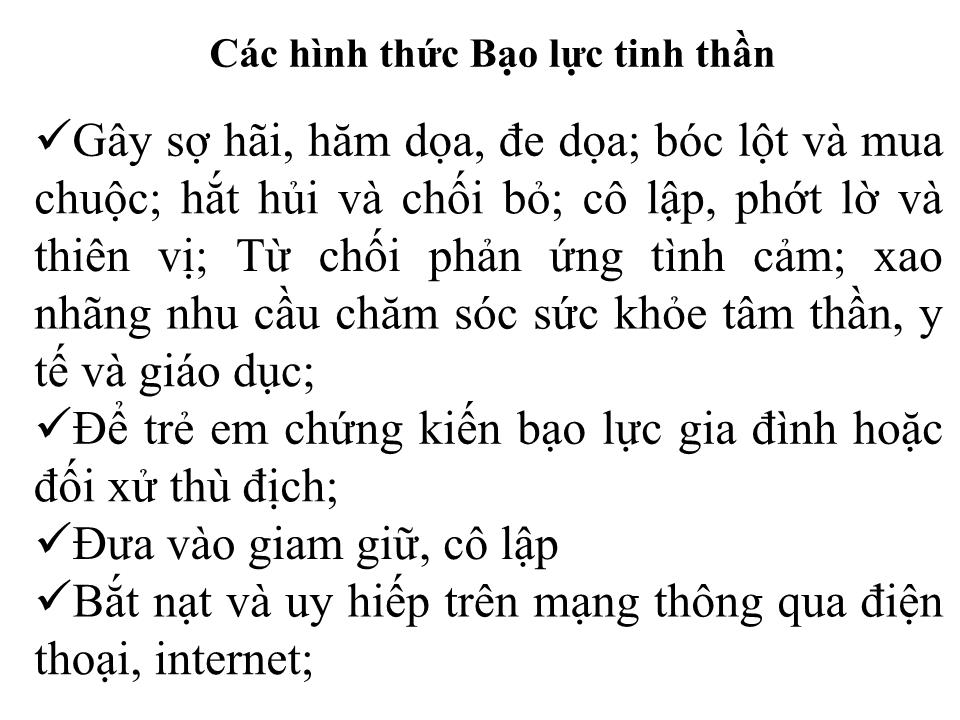 Các hình thức Bạo lực tinh thần

✓Gây sợ hãi, hăm dọa, đe dọa; bóc lột và mua chuộc; hắt hủi và chối bỏ; cô lập, phớt lờ và thiên vị; Từ chối phản ứng tình cảm; xao nhãng nhu cầu chăm sóc sức khỏe tâm thần, y tế và giáo dục;

✓Để trẻ em chứng kiến bạo lực gia đình hoặc đối xử thù địch;

✓Đưa vào giam giữ, cô lập

✓Bắt nạt và uy hiếp trên mạng thông qua điện thoại, internet;